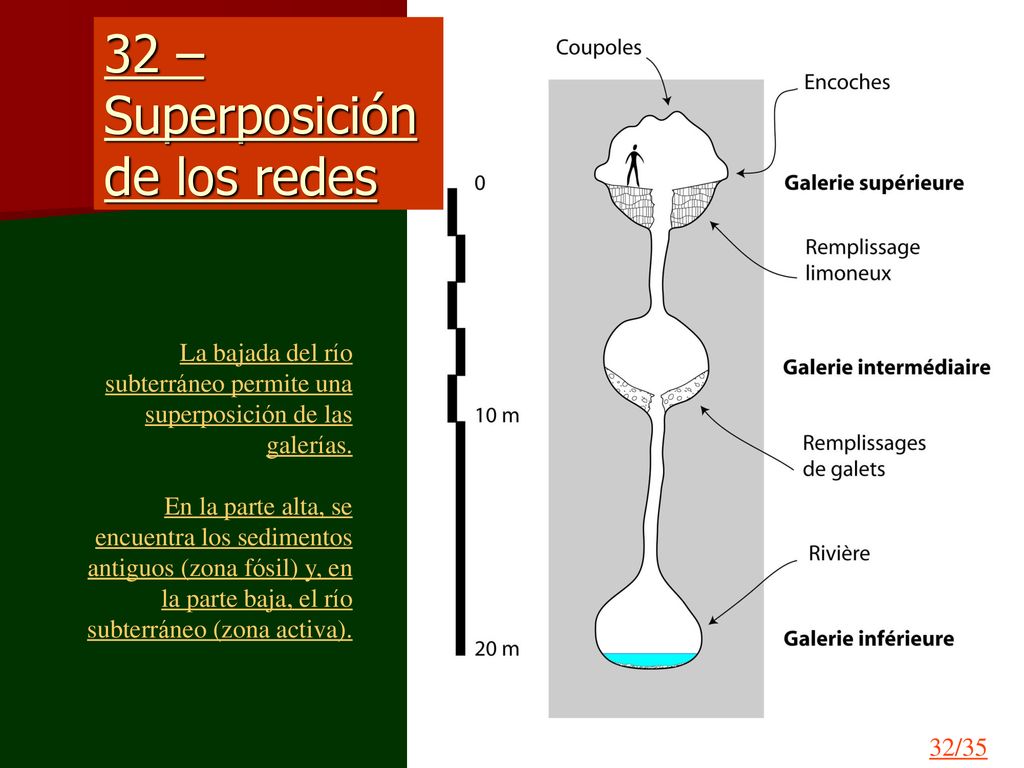 32 – Superposición de los redes

La bajada del río subterráneo permite una superposición de las galerías.

En la parte alta, se encuentra los sedimentos antiguos (zona fósil) y, en la parte baja, el río subterráneo (zona activa).

Coupoles

Encoches

0

Galerie supérieure

Remplissage limoneux

Galerie intermédiaire

10 m

Remplissages de galets

Rivière

Galerie inférieure

20 m

32/35